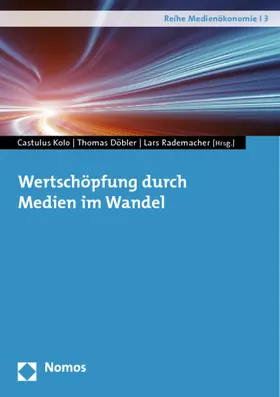 Reihe Medienökonomie | 3

Castulus Kolo | Thomas Döbler | Lars Rademacher [Hrsg.]

Wertschöpfung durch Medien im Wandel

Nomos